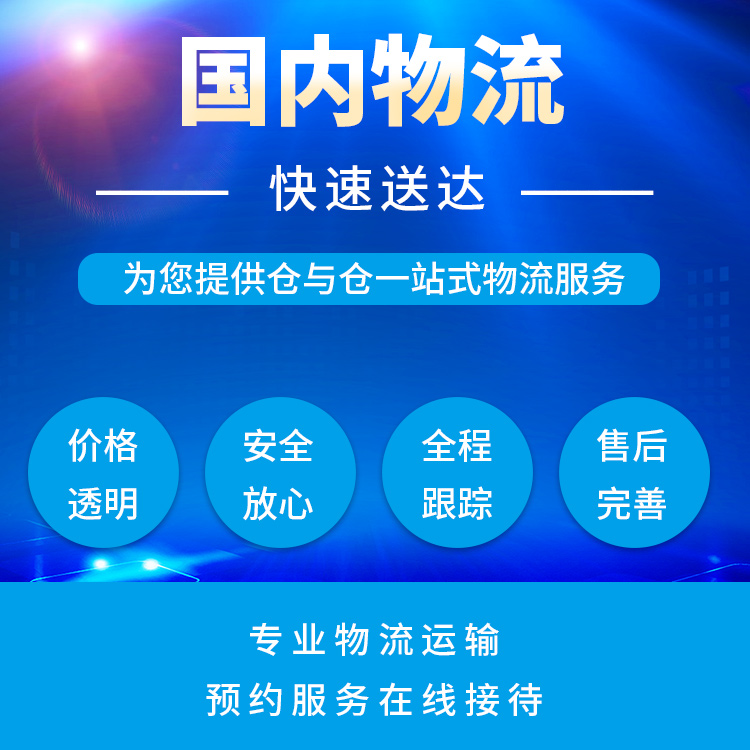 国内物流

快速送达

为您提供仓与仓一站式物流服务

价格透明

安全放心

全程跟踪

售后完善

专业物流运输

预约服务在线接待